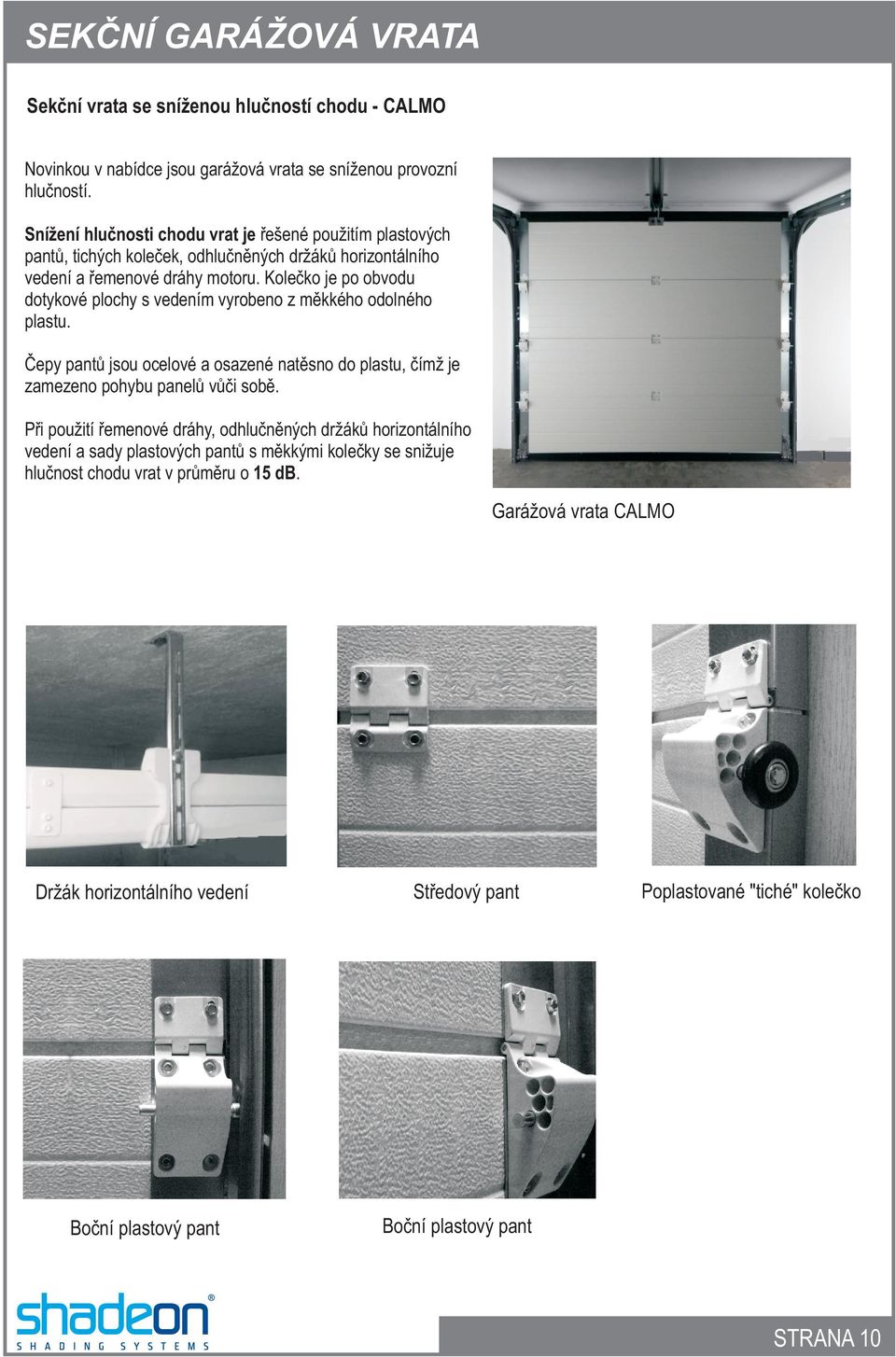 SEKČNÍ GARÁŽOVÁ VRATA

Sekční vrata se sníženou hlučností chodu - CALMO

Novinkou v nabídce jsou garážová vrata se sníženou provozní hlučností.

Snížení hlučnosti chodu vrat je řešené použitím plastových pantů, tichých koleček, odhlučněných držáků horizontálního vedení a řemenové dráhy motoru. Kolečko je po obvodu dotykové plochy s vedením vyrobeno z měkkého odolného plastu.

Čepy pantů jsou ocelové a osazené natěsno do plastu, čímž je zamezeno pohybu panelů vůči sobě.

Při použití řemenové dráhy, odhlučněných držáků horizontálního vedení a sady plastových pantů s měkkými kolečky se snižuje hlučnost chodu vrat v průměru o 15 dB.

Garážová vrata CALMO

Držák horizontálního vedení

Středový pant

Poplastované "tiché" kolečko

Boční plastový pant

Boční plastový pant

shadeon®
SHADING SYSTEMS

STRANA 10